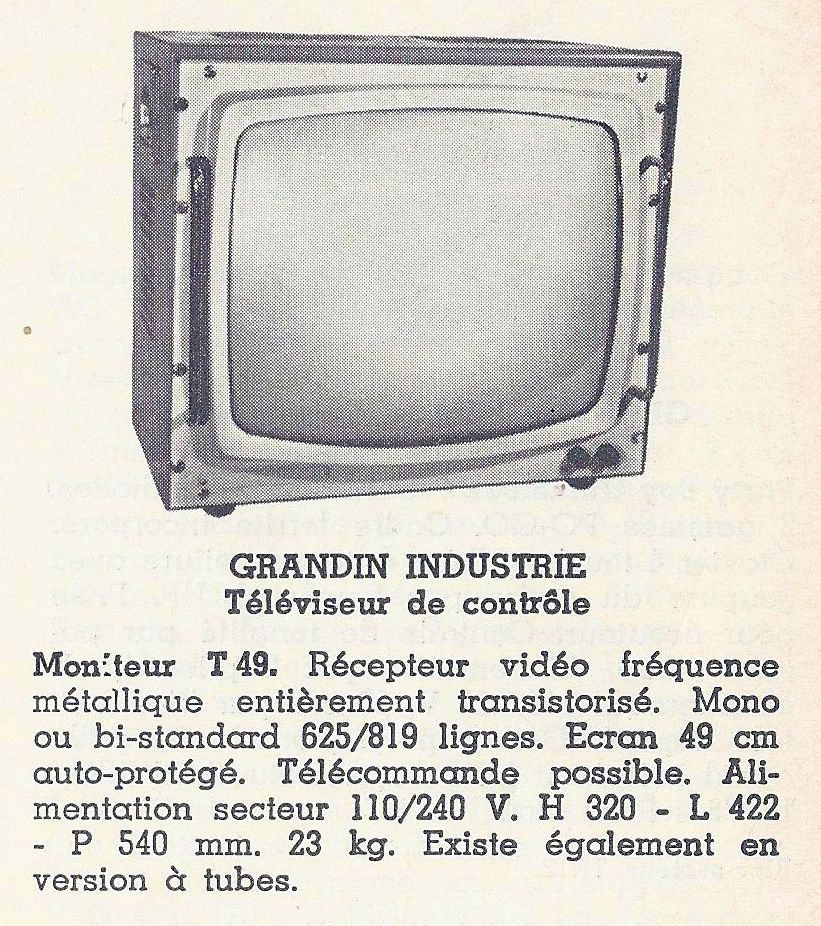 GRANDIN INDUSTRIE
Téléviseur de contrôle

Moniteur T 49. Récepteur vidéo fréquence métallique entièrement transistorisé. Mono ou bi-standard 625/819 lignes. Ecran 49 cm auto-protégé. Télécommande possible. Alimentation secteur 110/240 V. H 320 - L 422 - P 540 mm. 23 kg. Existe également en version à tubes.